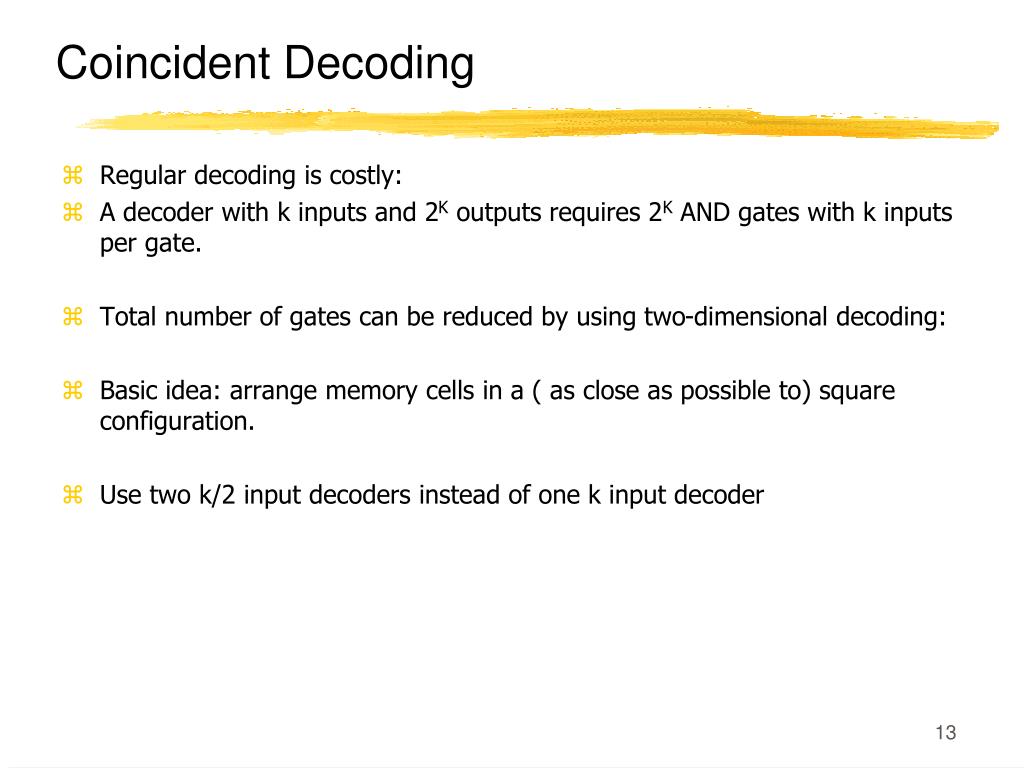 Coincident Decoding

⌘ Regular decoding is costly:
⌘ A decoder with k inputs and $2^K$ outputs requires $2^K$ AND gates with k inputs per gate.

⌘ Total number of gates can be reduced by using two-dimensional decoding:

⌘ Basic idea: arrange memory cells in a ( as close as possible to) square configuration.

⌘ Use two k/2 input decoders instead of one k input decoder

13